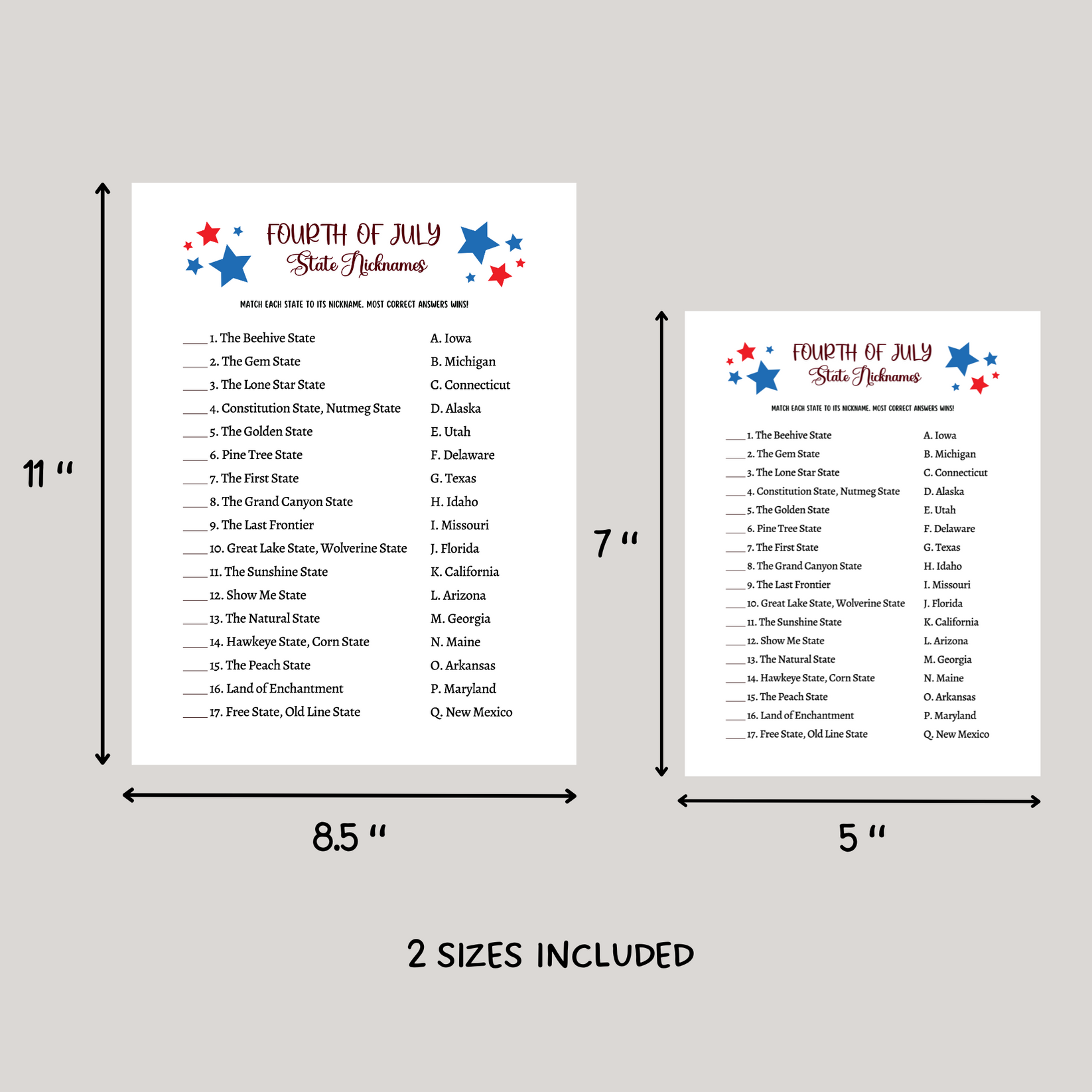 11 "

FOURTH OF JULY
State Nicknames

MATCH EACH STATE TO ITS NICKNAME. MOST CORRECT ANSWERS WINS!

____ 1. The Beehive State
____ 2. The Gem State
____ 3. The Lone Star State
____ 4. Constitution State, Nutmeg State
____ 5. The Golden State
____ 6. Pine Tree State
____ 7. The First State
____ 8. The Grand Canyon State
____ 9. The Last Frontier
____ 10. Great Lake State, Wolverine State
____ 11. The Sunshine State
____ 12. Show Me State
____ 13. The Natural State
____ 14. Hawkeye State, Corn State
____ 15. The Peach State
____ 16. Land of Enchantment
____ 17. Free State, Old Line State

A. Iowa
B. Michigan
C. Connecticut
D. Alaska
E. Utah
F. Delaware
G. Texas
H. Idaho
I. Missouri
J. Florida
K. California
L. Arizona
M. Georgia
N. Maine
O. Arkansas
P. Maryland
Q. New Mexico

8.5 "

7 "

FOURTH OF JULY
State Nicknames

MATCH EACH STATE TO ITS NICKNAME. MOST CORRECT ANSWERS WINS!

____ 1. The Beehive State
____ 2. The Gem State
____ 3. The Lone Star State
____ 4. Constitution State, Nutmeg State
____ 5. The Golden State
____ 6. Pine Tree State
____ 7. The First State
____ 8. The Grand Canyon State
____ 9. The Last Frontier
____ 10. Great Lake State, Wolverine State
____ 11. The Sunshine State
____ 12. Show Me State
____ 13. The Natural State
____ 14. Hawkeye State, Corn State
____ 15. The Peach State
____ 16. Land of Enchantment
____ 17. Free State, Old Line State

A. Iowa
B. Michigan
C. Connecticut
D. Alaska
E. Utah
F. Delaware
G. Texas
H. Idaho
I. Missouri
J. Florida
K. California
L. Arizona
M. Georgia
N. Maine
O. Arkansas
P. Maryland
Q. New Mexico

5 "

2 SIZES INCLUDED